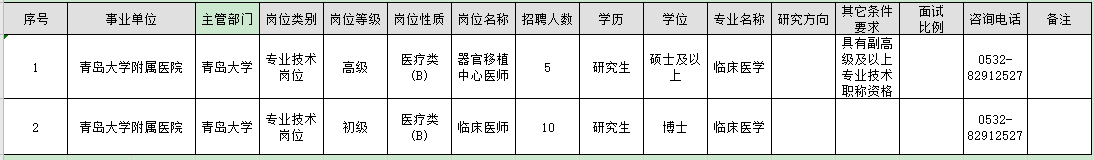 | 序号 | 事业单位 | 主管部门 | 岗位类别 | 岗位等级 | 岗位性质 | 岗位名称 | 招聘人数 | 学历 | 学位 | 专业名称 | 研究方向 | 其它条件要求 | 面试比例 | 咨询电话 | 备注 |
|---|---|---|---|---|---|---|---|---|---|---|---|---|---|---|---|
| 1 | 青岛大学附属医院 | 青岛大学 | 专业技术岗位 | 高级 | 医疗类（B） | 器官移植中心医师 | 5 | 研究生 | 硕士及以上 | 临床医学 |  | 具有副高级及以上专业技术职称资格 |  | 0532-82912527 |  |
| 2 | 青岛大学附属医院 | 青岛大学 | 专业技术岗位 | 初级 | 医疗类（B） | 临床医师 | 10 | 研究生 | 博士 | 临床医学 |  |  |  | 0532-82912527 |  |